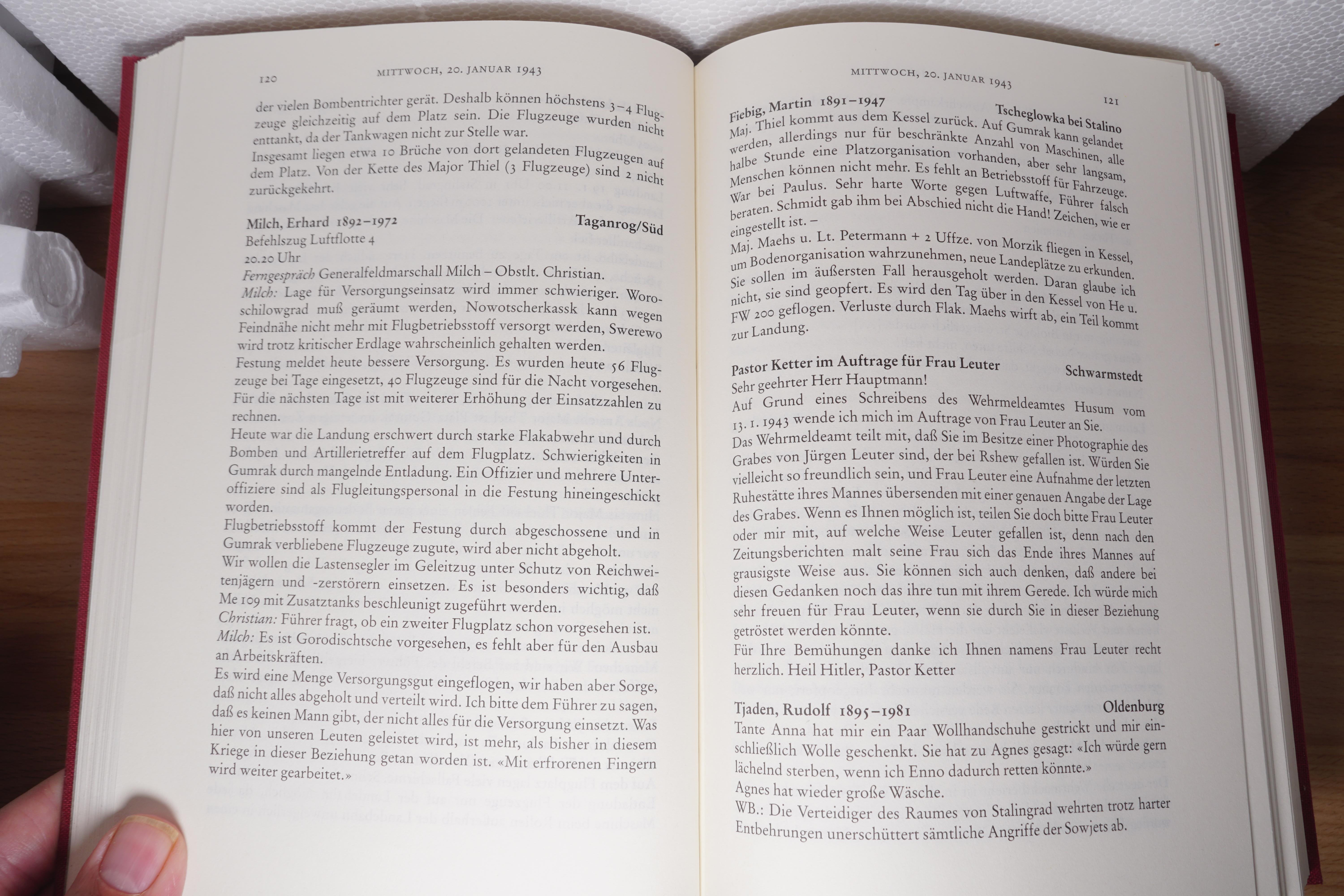 120 MITTWOCH, 20. JANUAR 1943

der vielen Bombentrichter gerät. Deshalb können höchstens 3–4 Flugzeuge gleichzeitig auf dem Platz sein. Die Flugzeuge wurden nicht enttankt, da der Tankwagen nicht zur Stelle war.
Insgesamt liegen etwa 10 Brüche von dort gelandeten Flugzeugen auf dem Platz. Von der Kette des Major Thiel (3 Flugzeuge) sind 2 nicht zurückgekehrt.

Milch, Erhard 1892–1972 Taganrog/Süd
Befehlszug Luftflotte 4
20.20 Uhr
Ferngespräch Generalfeldmarschall Milch – Obstlt. Christian.
Milch: Lage für Versorgungseinsatz wird immer schwieriger. Woroschilowgrad muß geräumt werden, Nowotscherkassk kann wegen Feindnähe nicht mehr mit Flugbetriebsstoff versorgt werden, Swerewo wird trotz kritischer Erdlage wahrscheinlich gehalten werden.
Festung meldet heute bessere Versorgung. Es wurden heute 56 Flugzeuge bei Tage eingesetzt, 40 Flugzeuge sind für die Nacht vorgesehen. Für die nächsten Tage ist mit weiterer Erhöhung der Einsatzzahlen zu rechnen.
Heute war die Landung erschwert durch starke Flakabwehr und durch Bomben und Artillerietreffer auf dem Flugplatz. Schwierigkeiten in Gumrak durch mangelnde Entladung. Ein Offizier und mehrere Unteroffiziere sind als Flugleitungspersonal in die Festung hineingeschickt worden.
Flugbetriebsstoff kommt der Festung durch abgeschossene und in Gumrak verbliebene Flugzeuge zugute, wird aber nicht abgeholt.
Wir wollen die Lastensegler im Geleitzug unter Schutz von Reichweitenjägern und -zerstörern einsetzen. Es ist besonders wichtig, daß Me 109 mit Zusatztanks beschleunigt zugeführt werden.
Christian: Führer fragt, ob ein zweiter Flugplatz schon vorgesehen ist.
Milch: Es ist Gorodischtsche vorgesehen, es fehlt aber für den Ausbau an Arbeitskräften.
Es wird eine Menge Versorgungsgut eingeflogen, wir haben aber Sorge, daß nicht alles abgeholt und verteilt wird. Ich bitte dem Führer zu sagen, daß es keinen Mann gibt, der nicht alles für die Versorgung einsetzt. Was hier von unseren Leuten geleistet wird, ist mehr, als bisher in diesem Kriege in dieser Beziehung getan worden ist. «Mit erfrorenen Fingern wird weiter gearbeitet.»

MITTWOCH, 20. JANUAR 1943 121

Fiebig, Martin 1891–1947 Tscheglowka bei Stalino
Maj. Thiel kommt aus dem Kessel zurück. Auf Gumrak kann gelandet werden, allerdings nur für beschränkte Anzahl von Maschinen, alle halbe Stunde eine Platzorganisation vorhanden, aber sehr langsam, Menschen können nicht mehr. Es fehlt an Betriebsstoff für Fahrzeuge. War bei Paulus. Sehr harte Worte gegen Luftwaffe, Führer falsch beraten. Schmidt gab ihm bei Abschied nicht die Hand! Zeichen, wie er eingestellt ist. –
Maj. Maehs u. Lt. Petermann + 2 Uffze. von Morzik fliegen in Kessel, um Bodenorganisation wahrzunehmen, neue Landeplätze zu erkunden. Sie sollen im äußersten Fall herausgeholt werden. Daran glaube ich nicht, sie sind geopfert. Es wird den Tag über in den Kessel von He u. FW 200 geflogen. Verluste durch Flak. Maehs wirft ab, ein Teil kommt zur Landung.

Pastor Ketter im Auftrage für Frau Leuter Schwarmstedt
Sehr geehrter Herr Hauptmann!
Auf Grund eines Schreibens des Wehrmeldeamtes Husum vom 13. 1. 1943 wende ich mich im Auftrage von Frau Leuter an Sie.
Das Wehrmeldeamt teilt mit, daß Sie im Besitze einer Photographie des Grabes von Jürgen Leuter sind, der bei Rshew gefallen ist. Würden Sie vielleicht so freundlich sein, und Frau Leuter eine Aufnahme der letzten Ruhestätte ihres Mannes übersenden mit einer genauen Angabe der Lage des Grabes. Wenn es Ihnen möglich ist, teilen Sie doch bitte Frau Leuter oder mir mit, auf welche Weise Leuter gefallen ist, denn nach den Zeitungsberichten malt seine Frau sich das Ende ihres Mannes auf grausigste Weise aus. Sie können sich auch denken, daß andere bei diesen Gedanken noch das ihre tun mit ihrem Gerede. Ich würde mich sehr freuen für Frau Leuter, wenn sie durch Sie in dieser Beziehung getröstet werden könnte.
Für Ihre Bemühungen danke ich Ihnen namens Frau Leuter recht herzlich. Heil Hitler, Pastor Ketter

Tjaden, Rudolf 1895–1981 Oldenburg
Tante Anna hat mir ein Paar Wollhandschuhe gestrickt und mir einschließlich Wolle geschenkt. Sie hat zu Agnes gesagt: «Ich würde gern lächelnd sterben, wenn ich Enno dadurch retten könnte.»
Agnes hat wieder große Wäsche.
WB.: Die Verteidiger des Raumes von Stalingrad wehrten trotz harter Entbehrungen unerschüttert sämtliche Angriffe der Sowjets ab.